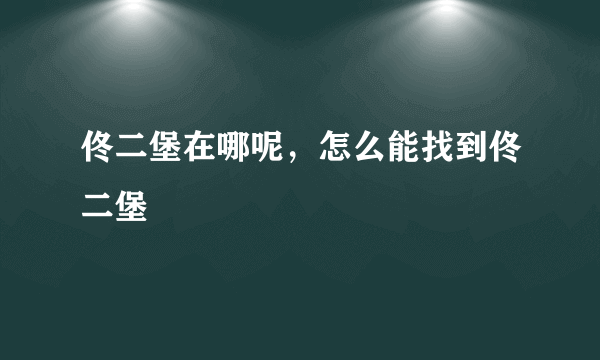 佟二堡在哪呢，怎么能找到佟二堡